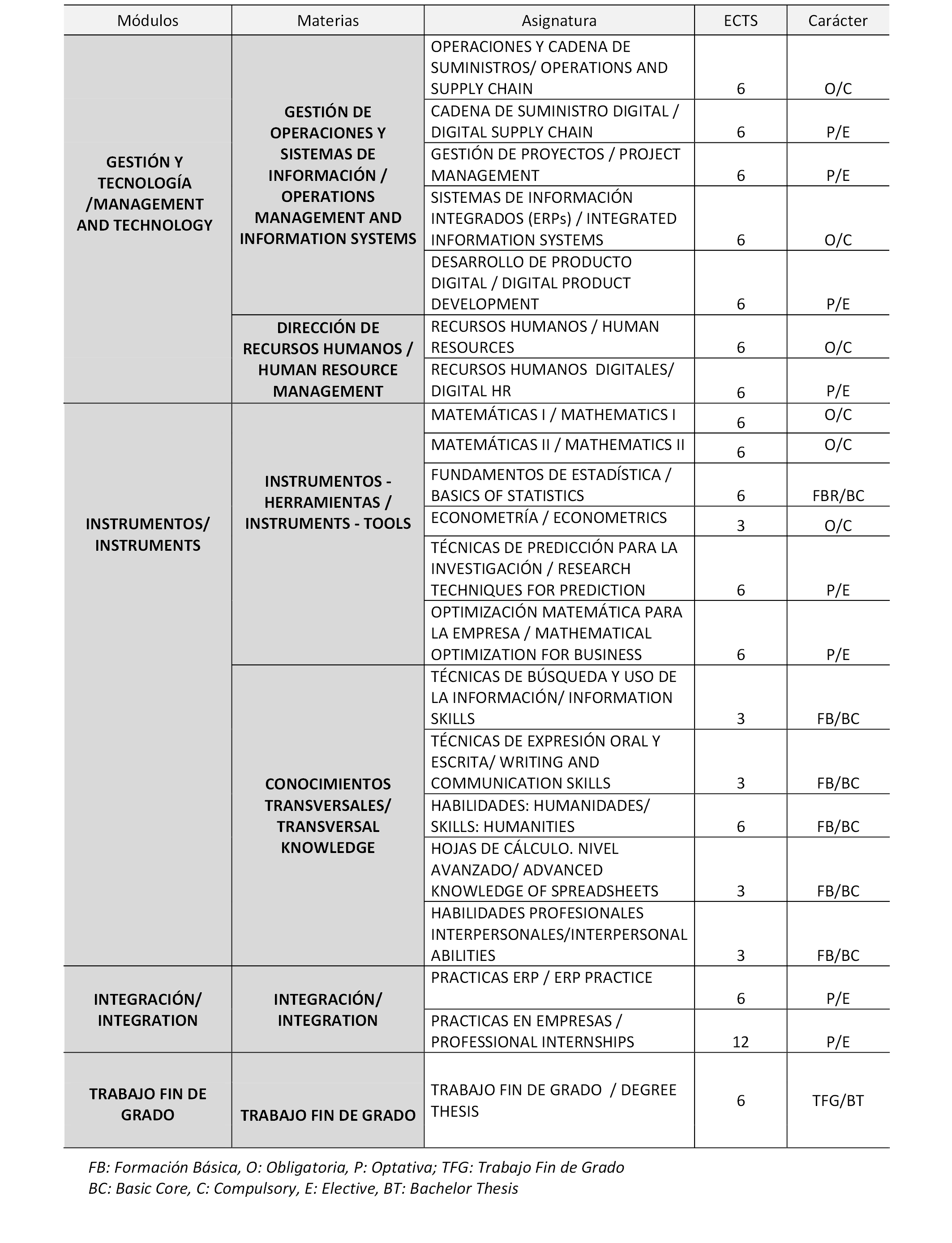 | Módulos | Materias | Asignatura | ECTS | Carácter |
|---|---|---|---|---|
| GESTIÓN Y TECNOLOGÍA /MANAGEMENT AND TECHNOLOGY | GESTIÓN DE OPERACIONES Y SISTEMAS DE INFORMACIÓN / OPERATIONS MANAGEMENT AND INFORMATION SYSTEMS | OPERACIONES Y CADENA DE SUMINISTROS/ OPERATIONS AND SUPPLY CHAIN | 6 | O/C |
| | | CADENA DE SUMINISTRO DIGITAL / DIGITAL SUPPLY CHAIN | 6 | P/E |
| | | GESTIÓN DE PROYECTOS / PROJECT MANAGEMENT | 6 | P/E |
| | | SISTEMAS DE INFORMACIÓN INTEGRADOS (ERPs) / INTEGRATED INFORMATION SYSTEMS | 6 | O/C |
| | | DESARROLLO DE PRODUCTO DIGITAL / DIGITAL PRODUCT DEVELOPMENT | 6 | P/E |
| | DIRECCIÓN DE RECURSOS HUMANOS / HUMAN RESOURCE MANAGEMENT | RECURSOS HUMANOS / HUMAN RESOURCES | 6 | O/C |
| | | RECURSOS HUMANOS DIGITALES/ DIGITAL HR | 6 | P/E |
| INSTRUMENTOS/ INSTRUMENTS | INSTRUMENTOS - HERRAMIENTAS / INSTRUMENTS - TOOLS | MATEMÁTICAS I / MATHEMATICS I | 6 | O/C |
| | | MATEMÁTICAS II / MATHEMATICS II | 6 | O/C |
| | | FUNDAMENTOS DE ESTADÍSTICA / BASICS OF STATISTICS | 6 | FBR/BC |
| | | ECONOMETRÍA / ECONOMETRICS | 3 | O/C |
| | | TÉCNICAS DE PREDICCIÓN PARA LA INVESTIGACIÓN / RESEARCH TECHNIQUES FOR PREDICTION | 6 | P/E |
| | | OPTIMIZACIÓN MATEMÁTICA PARA LA EMPRESA / MATHEMATICAL OPTIMIZATION FOR BUSINESS | 6 | P/E |
| | CONOCIMIENTOS TRANSVERSALES/ TRANSVERSAL KNOWLEDGE | TÉCNICAS DE BÚSQUEDA Y USO DE LA INFORMACIÓN/ INFORMATION SKILLS | 3 | FB/BC |
| | | TÉCNICAS DE EXPRESIÓN ORAL Y ESCRITA/ WRITING AND COMMUNICATION SKILLS | 3 | FB/BC |
| | | HABILIDADES: HUMANIDADES/ SKILLS: HUMANITIES | 6 | FB/BC |
| | | HOJAS DE CÁLCULO. NIVEL AVANZADO/ ADVANCED KNOWLEDGE OF SPREADSHEETS | 3 | FB/BC |
| | | HABILIDADES PROFESIONALES INTERPERSONALES/INTERPERSONAL ABILITIES | 3 | FB/BC |
| INTEGRACIÓN/ INTEGRATION | INTEGRACIÓN/ INTEGRATION | PRACTICAS ERP / ERP PRACTICE | 6 | P/E |
| | | PRACTICAS EN EMPRESAS / PROFESSIONAL INTERNSHIPS | 12 | P/E |
| TRABAJO FIN DE GRADO | TRABAJO FIN DE GRADO | TRABAJO FIN DE GRADO / DEGREE THESIS | 6 | TFG/BT |

FB: Formación Básica, O: Obligatoria, P: Optativa; TFG: Trabajo Fin de Grado
BC: Basic Core, C: Compulsory, E: Elective, BT: Bachelor Thesis